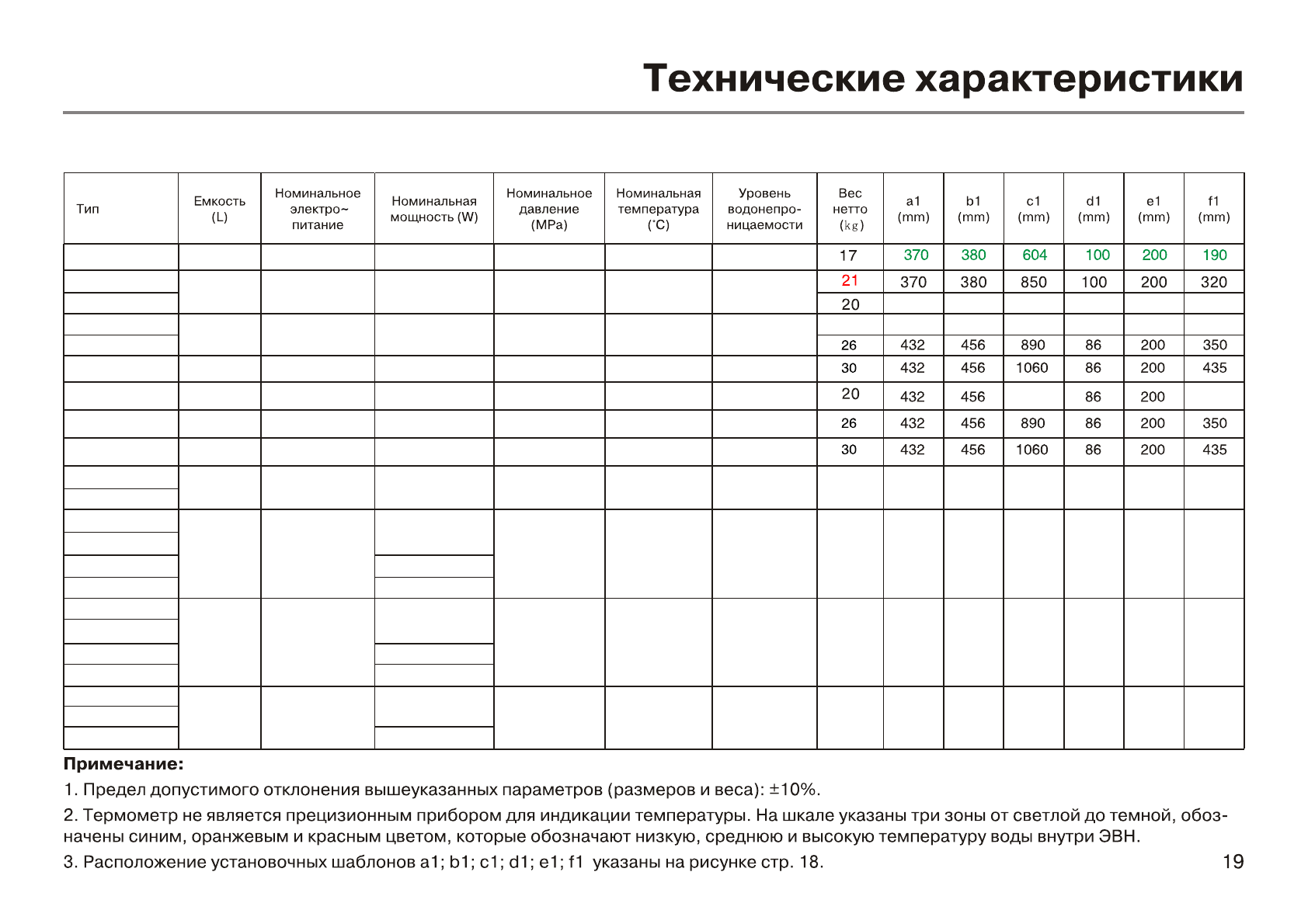 Технические характеристики

| Тип | Емкость (L) | Номинальное электро~ питание | Номинальная мощность (W) | Номинальное давление (MPa) | Номинальная температура (˚C) | Уровень водонепроницаемости | Вес нетто (kg) | a1 (mm) | b1 (mm) | c1 (mm) | d1 (mm) | e1 (mm) | f1 (mm) |
|---|---|---|---|---|---|---|---|---|---|---|---|---|---|
| | | | | | | | 17 | 370 | 380 | 604 | 100 | 200 | 190 |
| | | | | | | | 21 | 370 | 380 | 850 | 100 | 200 | 320 |
| | | | | | | | 20 | | | | | | |
| | | | | | | | | | | | | | |
| | | | | | | | 26 | 432 | 456 | 890 | 86 | 200 | 350 |
| | | | | | | | 30 | 432 | 456 | 1060 | 86 | 200 | 435 |
| | | | | | | | 20 | 432 | 456 | | 86 | 200 | |
| | | | | | | | 26 | 432 | 456 | 890 | 86 | 200 | 350 |
| | | | | | | | 30 | 432 | 456 | 1060 | 86 | 200 | 435 |

Примечание:
1. Предел допустимого отклонения вышеуказанных параметров (размеров и веса): ±10%.
2. Термометр не является прецизионным прибором для индикации температуры. На шкале указаны три зоны от светлой до темной, обозначены синим, оранжевым и красным цветом, которые обозначают низкую, среднюю и высокую температуру воды внутри ЭВН.
3. Расположение установочных шаблонов a1; b1; c1; d1; e1; f1 указаны на рисунке стр. 18.

19